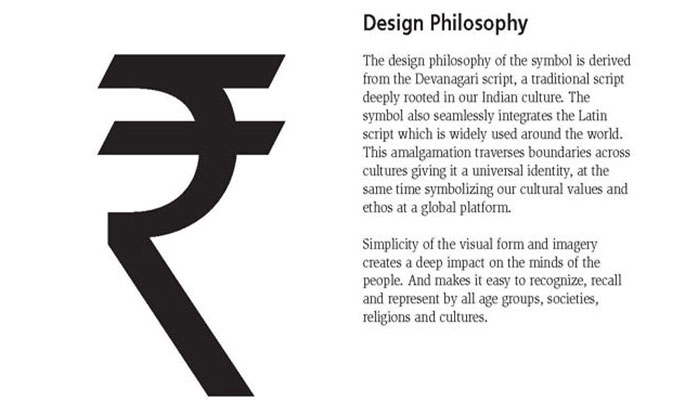 ₹

Design Philosophy

The design philosophy of the symbol is derived from the Devanagari script, a traditional script deeply rooted in our Indian culture. The symbol also seamlessly integrates the Latin script which is widely used around the world. This amalgamation traverses boundaries across cultures giving it a universal identity, at the same time symbolizing our cultural values and ethos at a global platform.

Simplicity of the visual form and imagery creates a deep impact on the minds of the people. And makes it easy to recognize, recall and represent by all age groups, societies, religions and cultures.